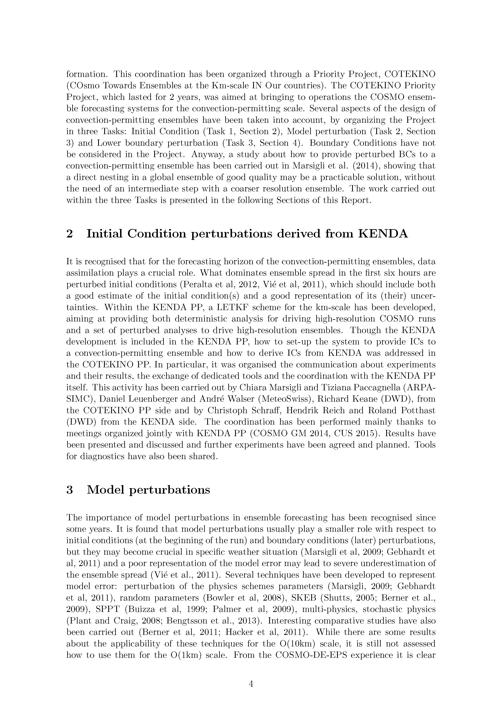 formation. This coordination has been organized through a Priority Project, COTEKINO (COsmo Towards Ensembles at the Km-scale IN Our countries). The COTEKINO Priority Project, which lasted for 2 years, was aimed at bringing to operations the COSMO ensemble forecasting systems for the convection-permitting scale. Several aspects of the design of convection-permitting ensembles have been taken into account, by organizing the Project in three Tasks: Initial Condition (Task 1, Section 2), Model perturbation (Task 2, Section 3) and Lower boundary perturbation (Task 3, Section 4). Boundary Conditions have not be considered in the Project. Anyway, a study about how to provide perturbed BCs to a convection-permitting ensemble has been carried out in Marsigli et al. (2014), showing that a direct nesting in a global ensemble of good quality may be a practicable solution, without the need of an intermediate step with a coarser resolution ensemble. The work carried out within the three Tasks is presented in the following Sections of this Report.

2 Initial Condition perturbations derived from KENDA

It is recognised that for the forecasting horizon of the convection-permitting ensembles, data assimilation plays a crucial role. What dominates ensemble spread in the first six hours are perturbed initial conditions (Peralta et al, 2012, Vié et al, 2011), which should include both a good estimate of the initial condition(s) and a good representation of its (their) uncertainties. Within the KENDA PP, a LETKF scheme for the km-scale has been developed, aiming at providing both deterministic analysis for driving high-resolution COSMO runs and a set of perturbed analyses to drive high-resolution ensembles. Though the KENDA development is included in the KENDA PP, how to set-up the system to provide ICs to a convection-permitting ensemble and how to derive ICs from KENDA was addressed in the COTEKINO PP. In particular, it was organised the communication about experiments and their results, the exchange of dedicated tools and the coordination with the KENDA PP itself. This activity has been carried out by Chiara Marsigli and Tiziana Paccagnella (ARPA-SIMC), Daniel Leuenberger and André Walser (MeteoSwiss), Richard Keane (DWD), from the COTEKINO PP side and by Christoph Schraff, Hendrik Reich and Roland Potthast (DWD) from the KENDA side. The coordination has been performed mainly thanks to meetings organized jointly with KENDA PP (COSMO GM 2014, CUS 2015). Results have been presented and discussed and further experiments have been agreed and planned. Tools for diagnostics have also been shared.

3 Model perturbations

The importance of model perturbations in ensemble forecasting has been recognised since some years. It is found that model perturbations usually play a smaller role with respect to initial conditions (at the beginning of the run) and boundary conditions (later) perturbations, but they may become crucial in specific weather situation (Marsigli et al, 2009; Gebhardt et al, 2011) and a poor representation of the model error may lead to severe underestimation of the ensemble spread (Vié et al., 2011). Several techniques have been developed to represent model error: perturbation of the physics schemes parameters (Marsigli, 2009; Gebhardt et al, 2011), random parameters (Bowler et al, 2008), SKEB (Shutts, 2005; Berner et al., 2009), SPPT (Buizza et al, 1999; Palmer et al, 2009), multi-physics, stochastic physics (Plant and Craig, 2008; Bengtsson et al., 2013). Interesting comparative studies have also been carried out (Berner et al, 2011; Hacker et al, 2011). While there are some results about the applicability of these techniques for the O(10km) scale, it is still not assessed how to use them for the O(1km) scale. From the COSMO-DE-EPS experience it is clear

4